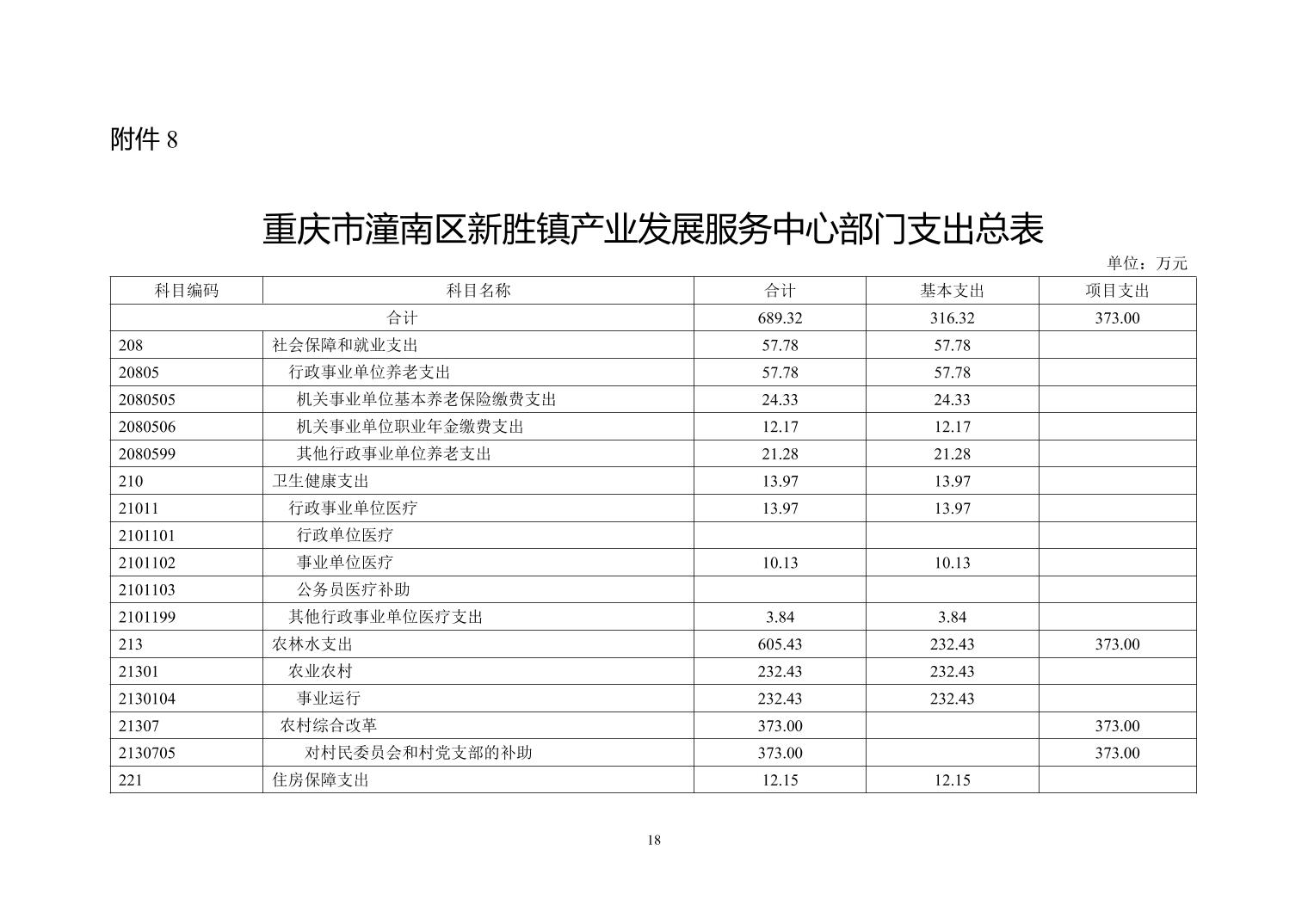 附件 8

重庆市潼南区新胜镇产业发展服务中心部门支出总表

单位：万元

| 科目编码 | 科目名称 | 合计 | 基本支出 | 项目支出 |
|---|---|---|---|---|
| 合计 | | 689.32 | 316.32 | 373.00 |
| 208 | 社会保障和就业支出 | 57.78 | 57.78 | |
| 20805 | 行政事业单位养老支出 | 57.78 | 57.78 | |
| 2080505 | 机关事业单位基本养老保险缴费支出 | 24.33 | 24.33 | |
| 2080506 | 机关事业单位职业年金缴费支出 | 12.17 | 12.17 | |
| 2080599 | 其他行政事业单位养老支出 | 21.28 | 21.28 | |
| 210 | 卫生健康支出 | 13.97 | 13.97 | |
| 21011 | 行政事业单位医疗 | 13.97 | 13.97 | |
| 2101101 | 行政单位医疗 | | | |
| 2101102 | 事业单位医疗 | 10.13 | 10.13 | |
| 2101103 | 公务员医疗补助 | | | |
| 2101199 | 其他行政事业单位医疗支出 | 3.84 | 3.84 | |
| 213 | 农林水支出 | 605.43 | 232.43 | 373.00 |
| 21301 | 农业农村 | 232.43 | 232.43 | |
| 2130104 | 事业运行 | 232.43 | 232.43 | |
| 21307 | 农村综合改革 | 373.00 | | 373.00 |
| 2130705 | 对村民委员会和村党支部的补助 | 373.00 | | 373.00 |
| 221 | 住房保障支出 | 12.15 | 12.15 | |

18